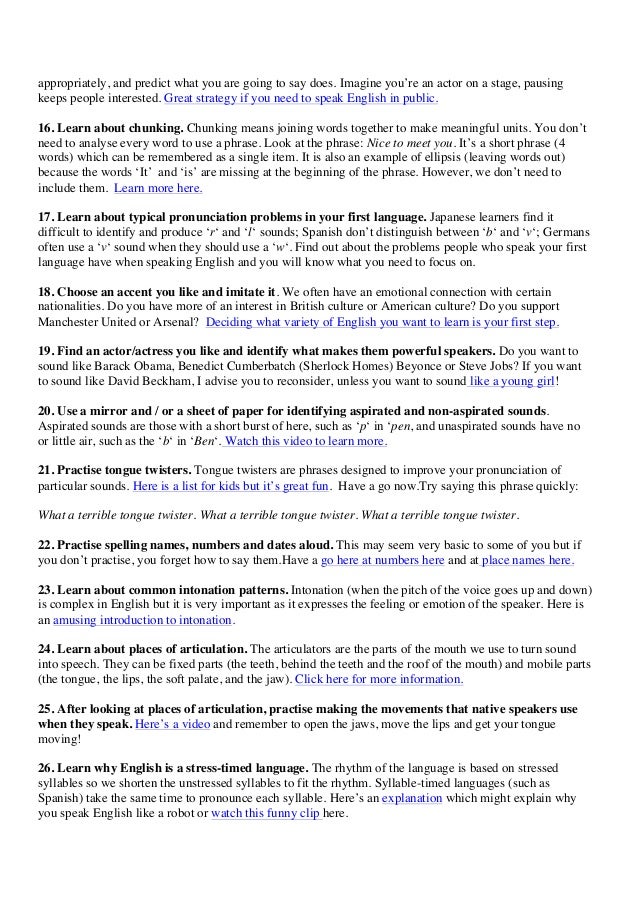 appropriately, and predict what you are going to say does. Imagine you're an actor on a stage, pausing keeps people interested. Great strategy if you need to speak English in public.

16. Learn about chunking. Chunking means joining words together to make meaningful units. You don't need to analyse every word to use a phrase. Look at the phrase: Nice to meet you. It's a short phrase (4 words) which can be remembered as a single item. It is also an example of ellipsis (leaving words out) because the words 'It' and 'is' are missing at the beginning of the phrase. However, we don't need to include them. Learn more here.

17. Learn about typical pronunciation problems in your first language. Japanese learners find it difficult to identify and produce 'r' and 'l' sounds; Spanish don't distinguish between 'b' and 'v'; Germans often use a 'v' sound when they should use a 'w'. Find out about the problems people who speak your first language have when speaking English and you will know what you need to focus on.

18. Choose an accent you like and imitate it. We often have an emotional connection with certain nationalities. Do you have more of an interest in British culture or American culture? Do you support Manchester United or Arsenal? Deciding what variety of English you want to learn is your first step.

19. Find an actor/actress you like and identify what makes them powerful speakers. Do you want to sound like Barack Obama, Benedict Cumberbatch (Sherlock Homes) Beyonce or Steve Jobs? If you want to sound like David Beckham, I advise you to reconsider, unless you want to sound like a young girl!

20. Use a mirror and / or a sheet of paper for identifying aspirated and non-aspirated sounds. Aspirated sounds are those with a short burst of here, such as 'p' in 'pen, and unaspirated sounds have no or little air, such as the 'b' in 'Ben'. Watch this video to learn more.

21. Practise tongue twisters. Tongue twisters are phrases designed to improve your pronunciation of particular sounds. Here is a list for kids but it's great fun. Have a go now.Try saying this phrase quickly:

What a terrible tongue twister. What a terrible tongue twister. What a terrible tongue twister.

22. Practise spelling names, numbers and dates aloud. This may seem very basic to some of you but if you don't practise, you forget how to say them.Have a go here at numbers here and at place names here.

23. Learn about common intonation patterns. Intonation (when the pitch of the voice goes up and down) is complex in English but it is very important as it expresses the feeling or emotion of the speaker. Here is an amusing introduction to intonation.

24. Learn about places of articulation. The articulators are the parts of the mouth we use to turn sound into speech. They can be fixed parts (the teeth, behind the teeth and the roof of the mouth) and mobile parts (the tongue, the lips, the soft palate, and the jaw). Click here for more information.

25. After looking at places of articulation, practise making the movements that native speakers use when they speak. Here's a video and remember to open the jaws, move the lips and get your tongue moving!

26. Learn why English is a stress-timed language. The rhythm of the language is based on stressed syllables so we shorten the unstressed syllables to fit the rhythm. Syllable-timed languages (such as Spanish) take the same time to pronounce each syllable. Here's an explanation which might explain why you speak English like a robot or watch this funny clip here.